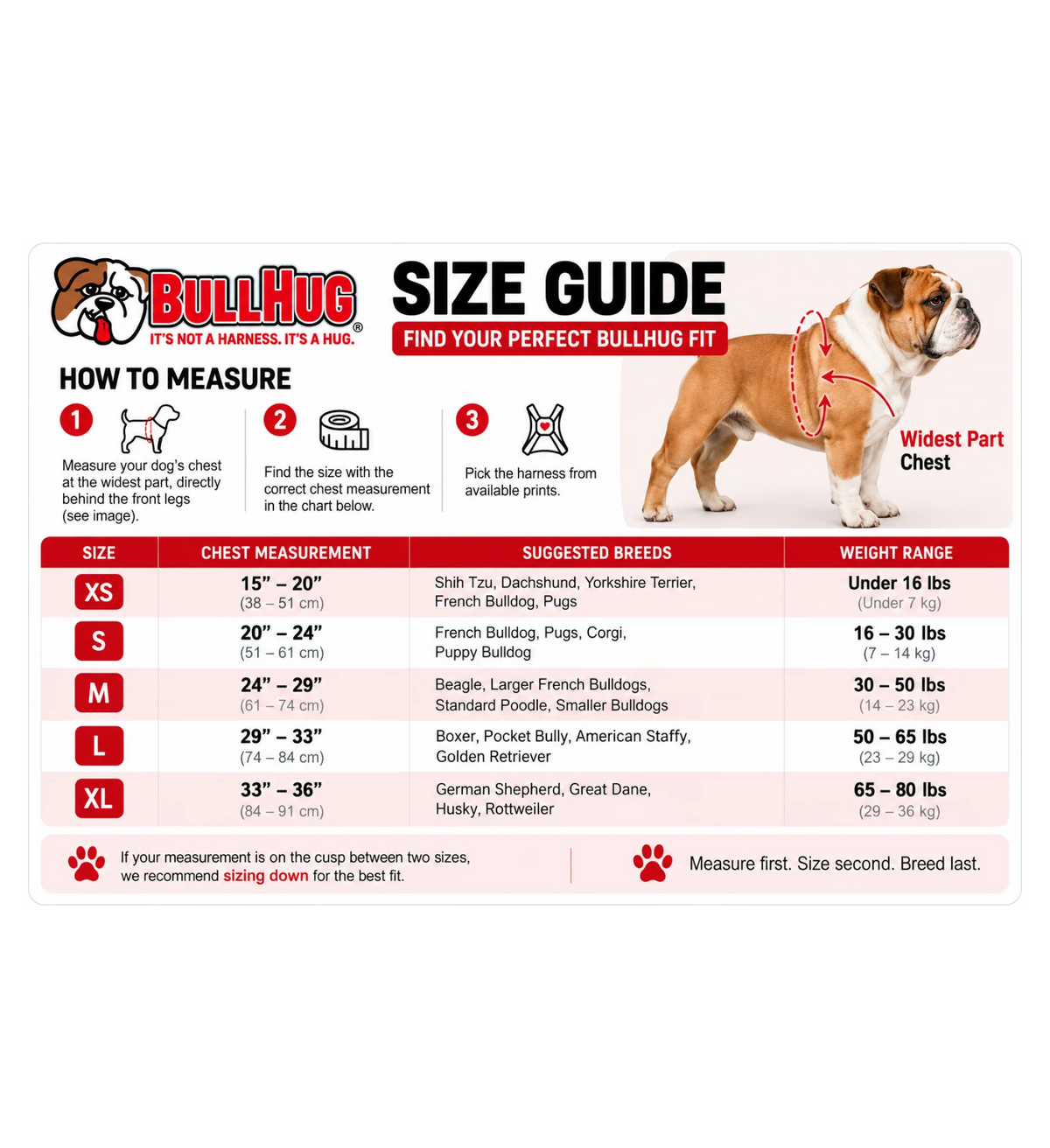 BULLHUG®
IT'S NOT A HARNESS. IT'S A HUG.

SIZE GUIDE
FIND YOUR PERFECT BULLHUG FIT

HOW TO MEASURE

1
Measure your dog's chest at the widest part, directly behind the front legs (see image).

2
Find the size with the correct chest measurement in the chart below.

3
Pick the harness from available prints.

Widest Part
Chest

| SIZE | CHEST MEASUREMENT | SUGGESTED BREEDS | WEIGHT RANGE |
|---|---|---|---|
| XS | 15" – 20" (38 – 51 cm) | Shih Tzu, Dachshund, Yorkshire Terrier, French Bulldog, Pugs | Under 16 lbs (Under 7 kg) |
| S | 20" – 24" (51 – 61 cm) | French Bulldog, Pugs, Corgi, Puppy Bulldog | 16 – 30 lbs (7 – 14 kg) |
| M | 24" – 29" (61 – 74 cm) | Beagle, Larger French Bulldogs, Standard Poodle, Smaller Bulldogs | 30 – 50 lbs (14 – 23 kg) |
| L | 29" – 33" (74 – 84 cm) | Boxer, Pocket Bully, American Staffy, Golden Retriever | 50 – 65 lbs (23 – 29 kg) |
| XL | 33" – 36" (84 – 91 cm) | German Shepherd, Great Dane, Husky, Rottweiler | 65 – 80 lbs (29 – 36 kg) |

If your measurement is on the cusp between two sizes, we recommend sizing down for the best fit.

Measure first. Size second. Breed last.